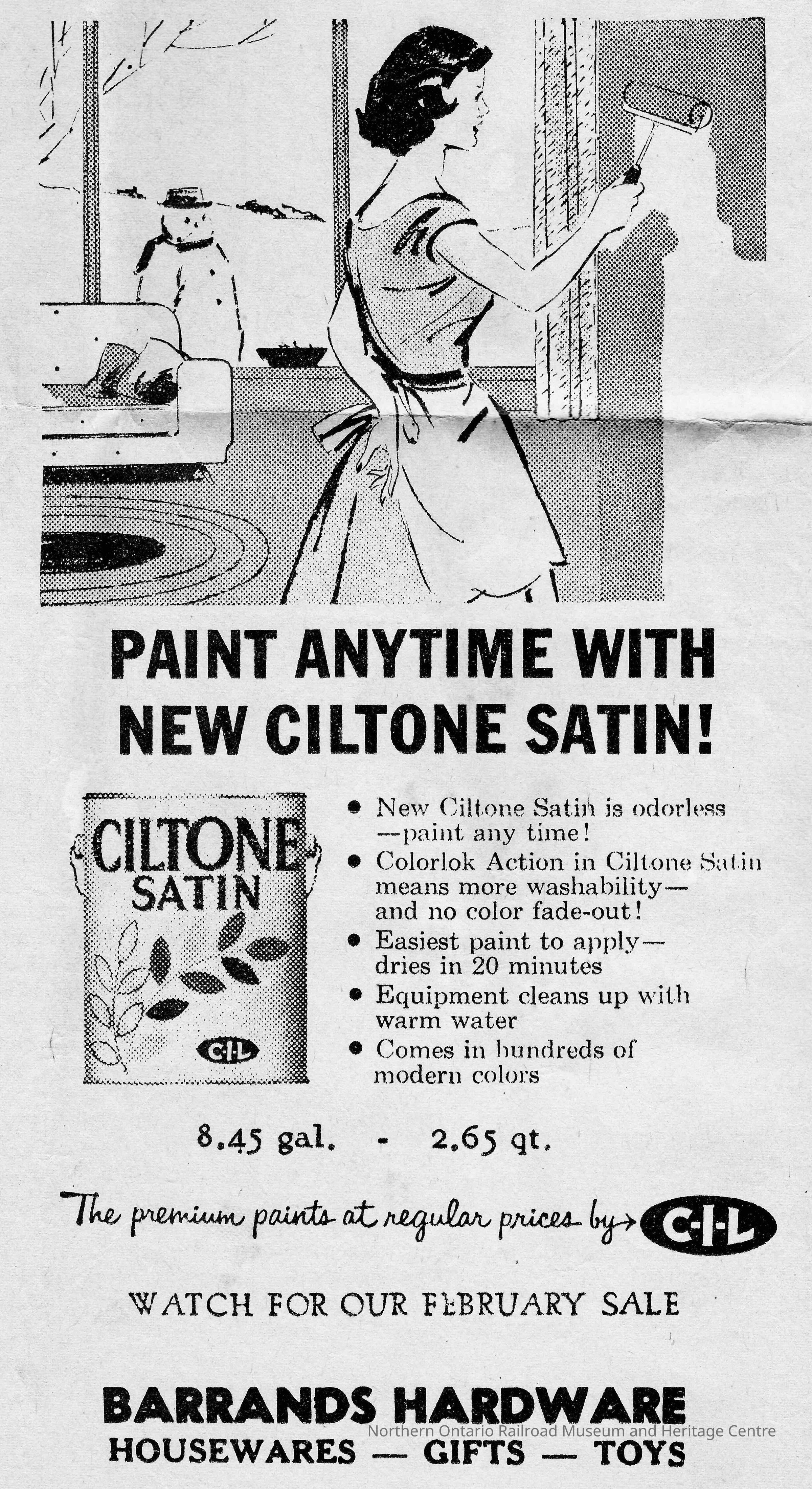 PAINT ANYTIME WITH NEW CILTONE SATIN!

CILTONE SATIN

C-I-L

• New Ciltone Satin is odorless —paint any time!
• Colorlok Action in Ciltone Satin means more washability— and no color fade-out!
• Easiest paint to apply— dries in 20 minutes
• Equipment cleans up with warm water
• Comes in hundreds of modern colors

8.45 gal. - 2.65 qt.

The premium paints at regular prices by→ C-I-L

WATCH FOR OUR FEBRUARY SALE

BARRANDS HARDWARE
HOUSEWARES — GIFTS — TOYS

Northern Ontario Railroad Museum and Heritage Centre